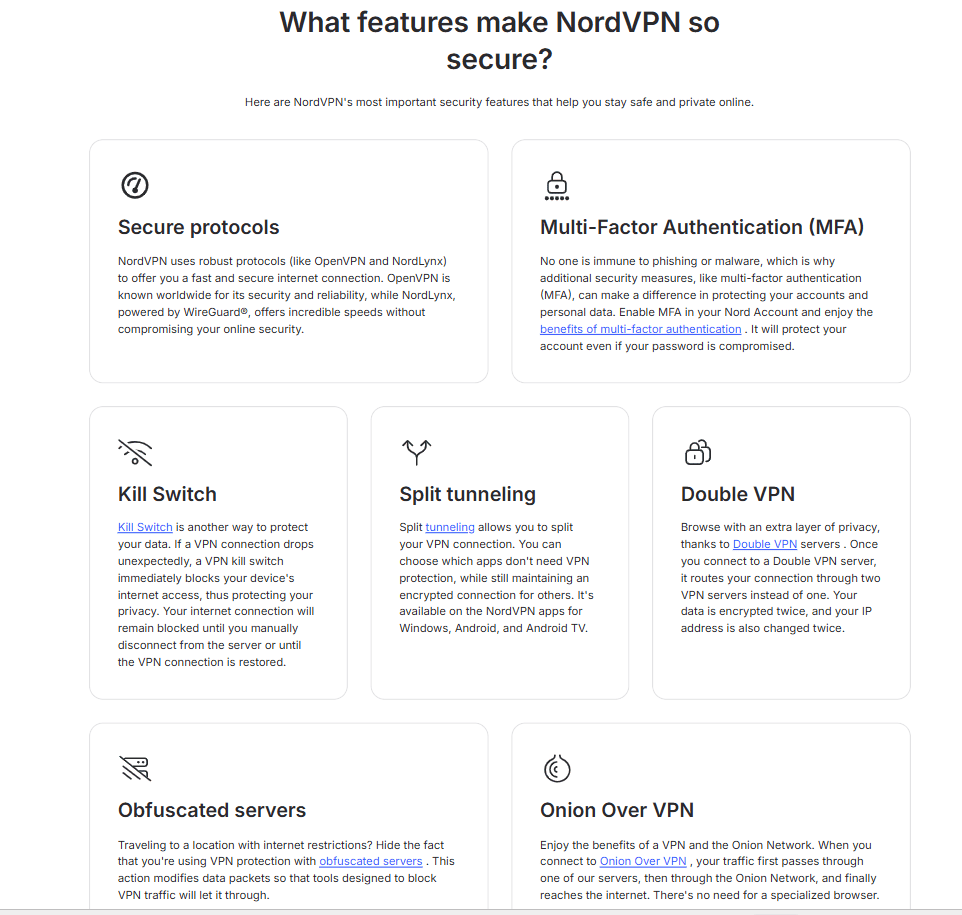 What features make NordVPN so secure?

Here are NordVPN's most important security features that help you stay safe and private online.

Secure protocols

NordVPN uses robust protocols (like OpenVPN and NordLynx) to offer you a fast and secure internet connection. OpenVPN is known worldwide for its security and reliability, while NordLynx, powered by WireGuard®, offers incredible speeds without compromising your online security.

Multi-Factor Authentication (MFA)

No one is immune to phishing or malware, which is why additional security measures, like multi-factor authentication (MFA), can make a difference in protecting your accounts and personal data. Enable MFA in your Nord Account and enjoy the benefits of multi-factor authentication . It will protect your account even if your password is compromised.

Kill Switch

Kill Switch is another way to protect your data. If a VPN connection drops unexpectedly, a VPN kill switch immediately blocks your device's internet access, thus protecting your privacy. Your internet connection will remain blocked until you manually disconnect from the server or until the VPN connection is restored.

Split tunneling

Split tunneling allows you to split your VPN connection. You can choose which apps don't need VPN protection, while still maintaining an encrypted connection for others. It's available on the NordVPN apps for Windows, Android, and Android TV.

Double VPN

Browse with an extra layer of privacy, thanks to Double VPN servers . Once you connect to a Double VPN server, it routes your connection through two VPN servers instead of one. Your data is encrypted twice, and your IP address is also changed twice.

Obfuscated servers

Traveling to a location with internet restrictions? Hide the fact that you're using VPN protection with obfuscated servers . This action modifies data packets so that tools designed to block VPN traffic will let it through.

Onion Over VPN

Enjoy the benefits of a VPN and the Onion Network. When you connect to Onion Over VPN , your traffic first passes through one of our servers, then through the Onion Network, and finally reaches the internet. There's no need for a specialized browser.